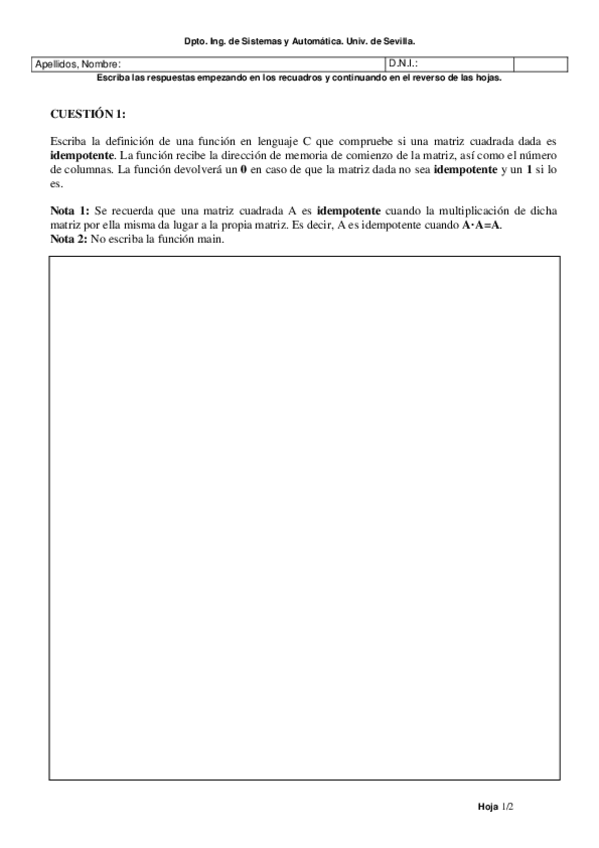 Dpto. Ing. de Sistemas y Automática. Univ. de Sevilla.

| Apellidos, Nombre: | D.N.I.: | |
|---|---|---|

Escriba las respuestas empezando en los recuadros y continuando en el reverso de las hojas.

CUESTIÓN 1:

Escriba la definición de una función en lenguaje C que compruebe si una matriz cuadrada dada es idempotente. La función recibe la dirección de memoria de comienzo de la matriz, así como el número de columnas. La función devolverá un 0 en caso de que la matriz dada no sea idempotente y un 1 si lo es.

Nota 1: Se recuerda que una matriz cuadrada A es idempotente cuando la multiplicación de dicha matriz por ella misma da lugar a la propia matriz. Es decir, A es idempotente cuando A·A=A.
Nota 2: No escriba la función main.

Hoja 1/2